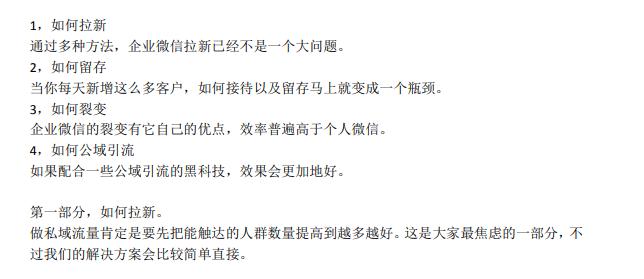 1，如何拉新
通过多种方法，企业微信拉新已经不是一个大问题。
2，如何留存
当你每天新增这么多客户，如何接待以及留存马上就变成一个瓶颈。
3，如何裂变
企业微信的裂变有它自己的优点，效率普遍高于个人微信。
4，如何公域引流
如果配合一些公域引流的黑科技，效果会更加地好。

第一部分，如何拉新。
做私域流量肯定是要先把能触达的人群数量提高到越多越好。这是大家最焦虑的一部分，不过我们的解决方案会比较简单直接。